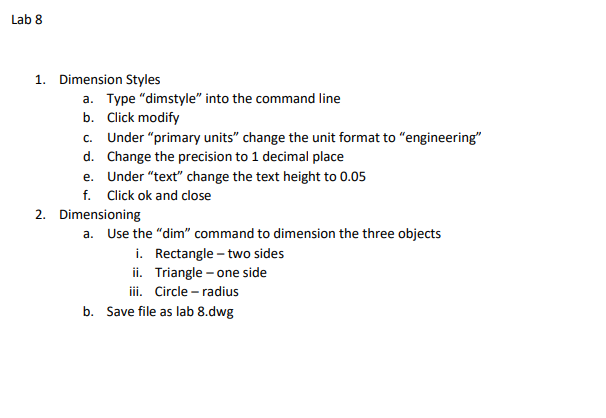 Lab 8

1. Dimension Styles
a. Type “dimstyle” into the command line
b. Click modify
c. Under “primary units” change the unit format to “engineering”
d. Change the precision to 1 decimal place
e. Under “text” change the text height to 0.05
f. Click ok and close
2. Dimensioning
a. Use the “dim” command to dimension the three objects
i. Rectangle – two sides
ii. Triangle – one side
iii. Circle – radius
b. Save file as lab 8.dwg